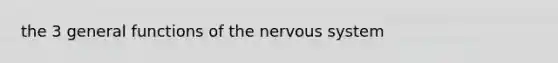 the 3 general functions of the nervous system